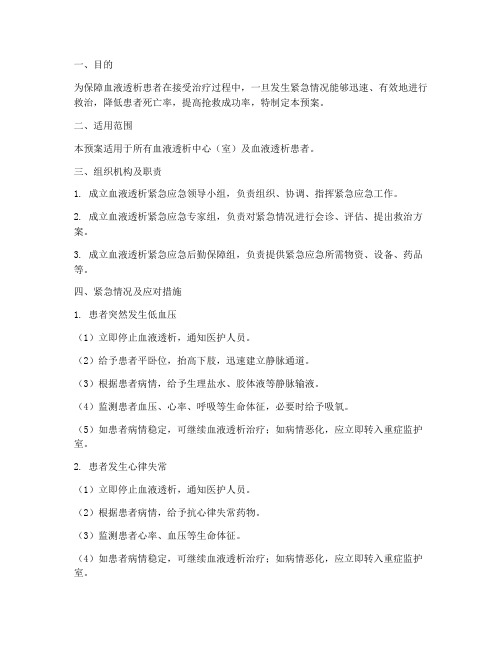 一、目的

为保障血液透析患者在接受治疗过程中，一旦发生紧急情况能够迅速、有效地进行救治，降低患者死亡率，提高抢救成功率，特制定本预案。

二、适用范围

本预案适用于所有血液透析中心（室）及血液透析患者。

三、组织机构及职责

1. 成立血液透析紧急应急领导小组，负责组织、协调、指挥紧急应急工作。

2. 成立血液透析紧急应急专家组，负责对紧急情况进行会诊、评估、提出救治方案。

3. 成立血液透析紧急应急后勤保障组，负责提供紧急应急所需物资、设备、药品等。

四、紧急情况及应对措施

1. 患者突然发生低血压

（1）立即停止血液透析，通知医护人员。

（2）给予患者平卧位，抬高下肢，迅速建立静脉通道。

（3）根据患者病情，给予生理盐水、胶体液等静脉输液。

（4）监测患者血压、心率、呼吸等生命体征，必要时给予吸氧。

（5）如患者病情稳定，可继续血液透析治疗；如病情恶化，应立即转入重症监护室。

2. 患者发生心律失常

（1）立即停止血液透析，通知医护人员。

（2）根据患者病情，给予抗心律失常药物。

（3）监测患者心率、血压等生命体征。

（4）如患者病情稳定，可继续血液透析治疗；如病情恶化，应立即转入重症监护室。